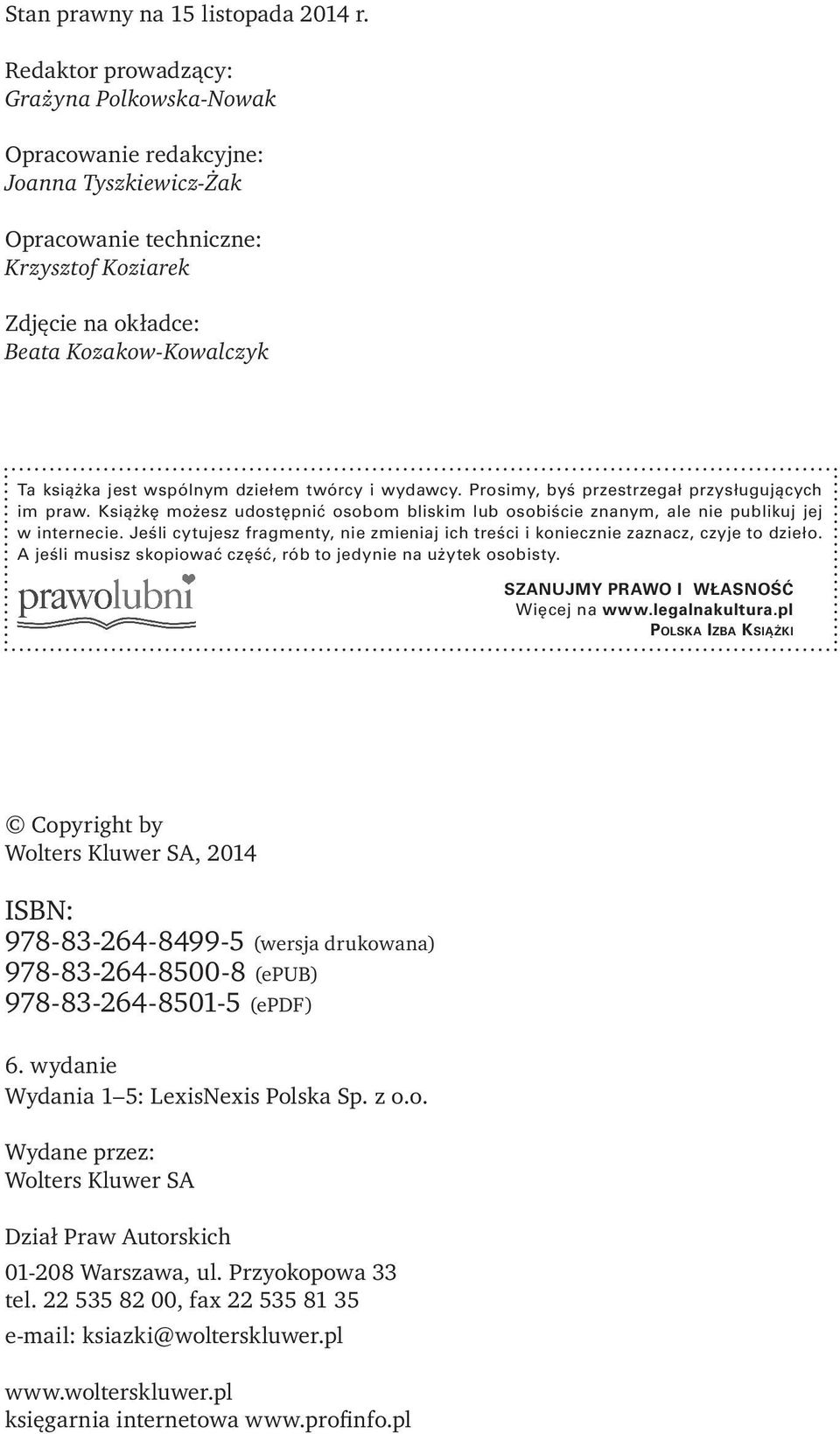 Stan prawny na 15 listopada 2014 r.

Redaktor prowadzący:
Grażyna Polkowska-Nowak

Opracowanie redakcyjne:
Joanna Tyszkiewicz-Żak

Opracowanie techniczne:
Krzysztof Koziarek

Zdjęcie na okładce:
Beata Kozakow-Kowalczyk

Ta książka jest wspólnym dziełem twórcy i wydawcy. Prosimy, byś przestrzegał przysługujących im praw. Książkę możesz udostępnić osobom bliskim lub osobiście znanym, ale nie publikuj jej w internecie. Jeśli cytujesz fragmenty, nie zmieniaj ich treści i koniecznie zaznacz, czyje to dzieło. A jeśli musisz skopiować część, rób to jedynie na użytek osobisty.

prawolubni

SZANUJMY PRAWO I WŁASNOŚĆ
Więcej na www.legalnakultura.pl
POLSKA IZBA KSIĄŻKI

© Copyright by
Wolters Kluwer SA, 2014

ISBN:
978-83-264-8499-5 (wersja drukowana)
978-83-264-8500-8 (ePUB)
978-83-264-8501-5 (ePDF)

6. wydanie
Wydania 1–5: LexisNexis Polska Sp. z o.o.

Wydane przez:
Wolters Kluwer SA

Dział Praw Autorskich
01-208 Warszawa, ul. Przyokopowa 33
tel. 22 535 82 00, fax 22 535 81 35
e-mail: ksiazki@wolterskluwer.pl

www.wolterskluwer.pl
księgarnia internetowa www.profinfo.pl